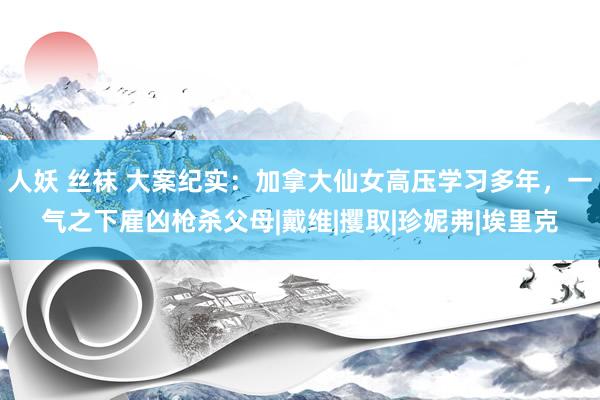 人妖 丝袜 大案纪实：加拿大仙女高压学习多年，一气之下雇凶枪杀父母|戴维|攫取|珍妮弗|埃里克